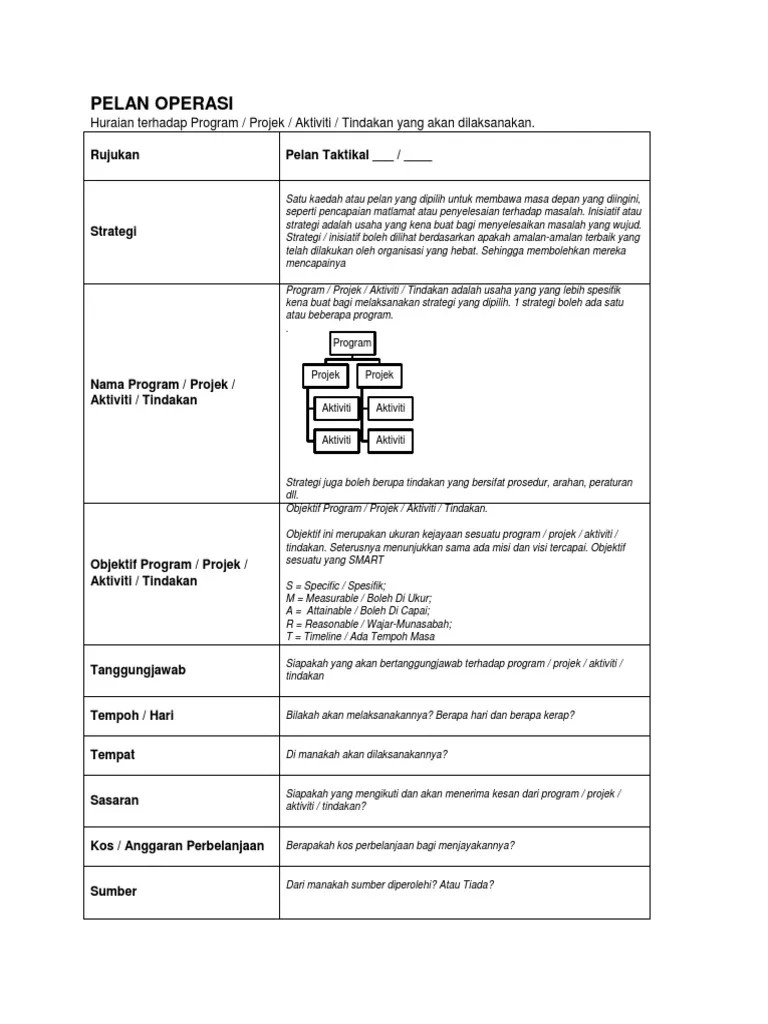 PELAN OPERASI
Huraian terhadap Program / Projek / Aktiviti / Tindakan yang akan dilaksanakan.

| Rujukan | Pelan Taktikal ___ / ____ |
|---|---|
| Strategi | Satu kaedah atau pelan yang dipilih untuk membawa masa depan yang diingini, seperti pencapaian matlamat atau penyelesaian terhadap masalah. Inisiatif atau strategi adalah usaha yang kena buat bagi menyelesaikan masalah yang wujud. Strategi / inisiatif boleh dilihat berdasarkan apakah amalan-amalan terbaik yang telah dilakukan oleh organisasi yang hebat. Sehingga membolehkan mereka mencapainya |
| Nama Program / Projek / Aktiviti / Tindakan | Program / Projek / Aktiviti / Tindakan adalah usaha yang yang lebih spesifik kena buat bagi melaksanakan strategi yang dipilih. 1 strategi boleh ada satu atau beberapa program. . Program Projek Projek Aktiviti Aktiviti Aktiviti Aktiviti Strategi juga boleh berupa tindakan yang bersifat prosedur, arahan, peraturan dll. |
| Objektif Program / Projek / Aktiviti / Tindakan | Objektif Program / Projek / Aktiviti / Tindakan. Objektif ini merupakan ukuran kejayaan sesuatu program / projek / aktiviti / tindakan. Seterusnya menunjukkan sama ada misi dan visi tercapai. Objektif sesuatu yang SMART S = Specific / Spesifik; M = Measurable / Boleh Di Ukur; A = Attainable / Boleh Di Capai; R = Reasonable / Wajar-Munasabah; T = Timeline / Ada Tempoh Masa |
| Tanggungjawab | Siapakah yang akan bertanggungjawab terhadap program / projek / aktiviti / tindakan |
| Tempoh / Hari | Bilakah akan melaksanakannya? Berapa hari dan berapa kerap? |
| Tempat | Di manakah akan dilaksanakannya? |
| Sasaran | Siapakah yang mengikuti dan akan menerima kesan dari program / projek / aktiviti / tindakan? |
| Kos / Anggaran Perbelanjaan | Berapakah kos perbelanjaan bagi menjayakannya? |
| Sumber | Dari manakah sumber diperolehi? Atau Tiada? |